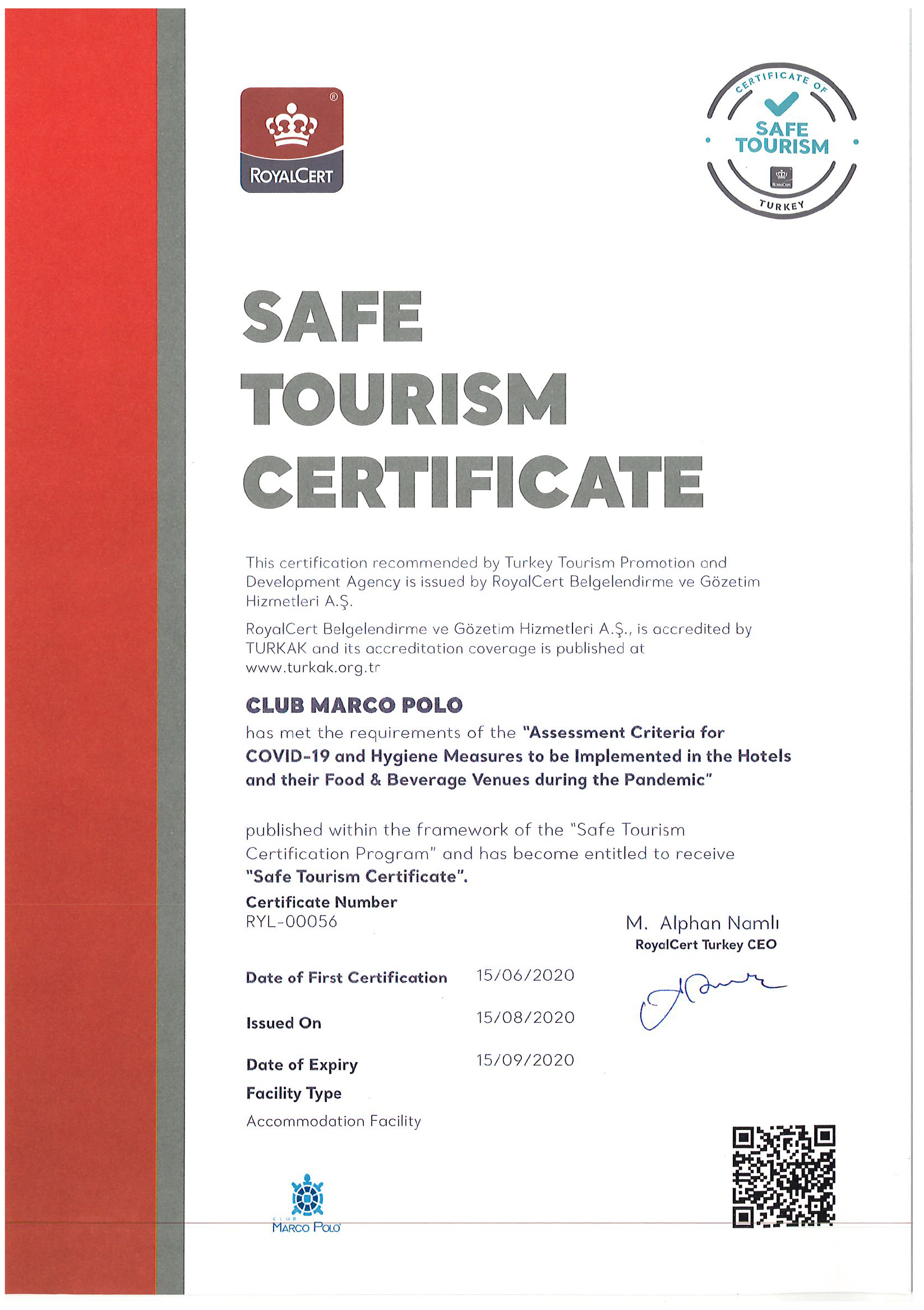 ROYALCERT

CERTIFICATE OF
SAFE TOURISM
ROYALCERT
TURKEY

SAFE TOURISM CERTIFICATE

This certification recommended by Turkey Tourism Promotion and Development Agency is issued by RoyalCert Belgelendirme ve Gözetim Hizmetleri A.Ş.

RoyalCert Belgelendirme ve Gözetim Hizmetleri A.Ş., is accredited by TURKAK and its accreditation coverage is published at www.turkak.org.tr

CLUB MARCO POLO
has met the requirements of the "Assessment Criteria for COVID-19 and Hygiene Measures to be Implemented in the Hotels and their Food & Beverage Venues during the Pandemic"

published within the framework of the "Safe Tourism Certification Program" and has become entitled to receive "Safe Tourism Certificate".

Certificate Number
RYL-00056

M. Alphan Namlı
RoyalCert Turkey CEO

Date of First Certification 15/06/2020

Issued On 15/08/2020

Date of Expiry 15/09/2020

Facility Type
Accommodation Facility

CLUB
MARCO POLO